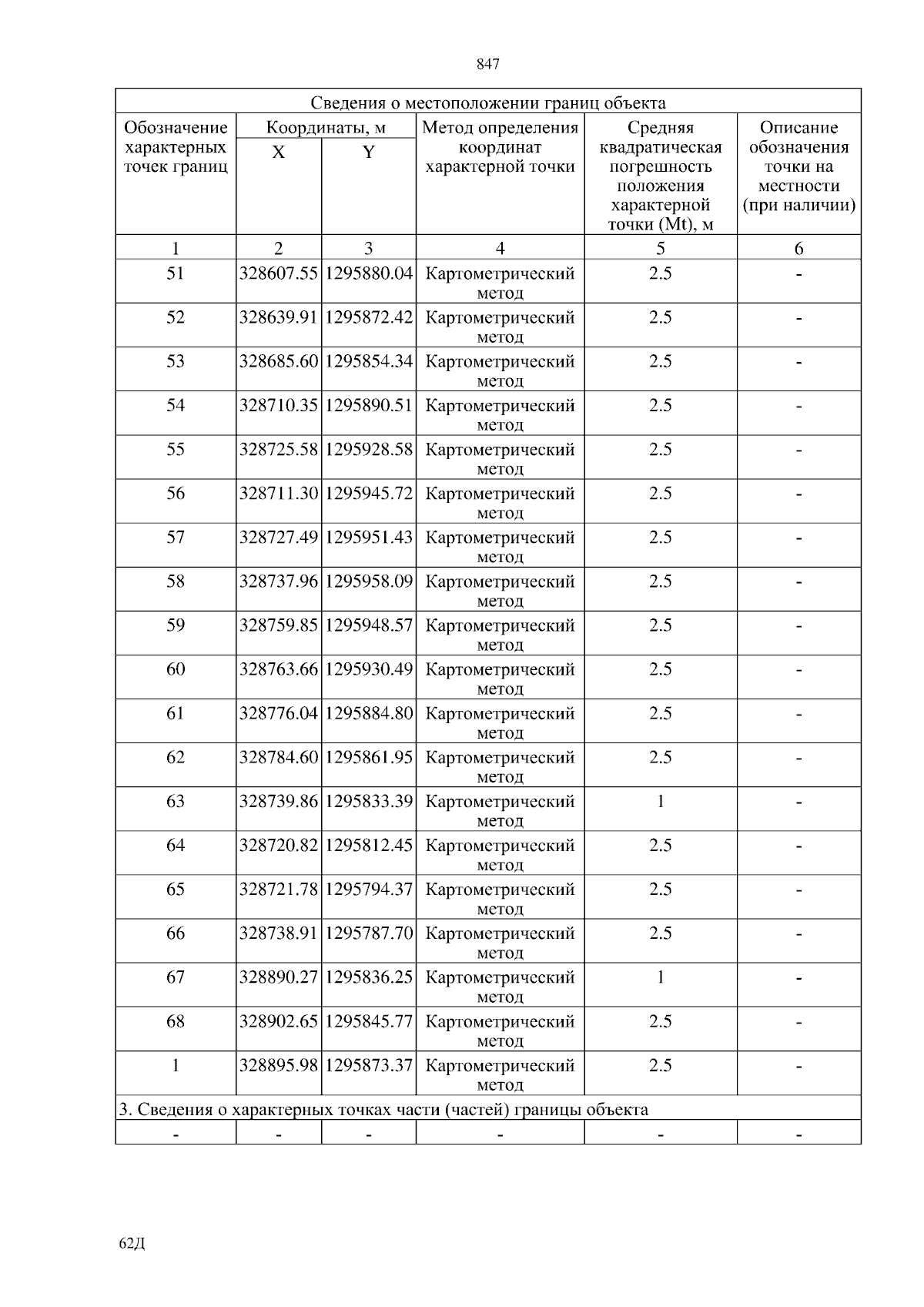 847

| Сведения о местоположении границ объекта | | | | | |
|---|---|---|---|---|---|
| Обозначение характерных точек границ | Координаты, м | | Метод определения координат характерной точки | Средняя квадратическая погрешность положения характерной точки (Mt), м | Описание обозначения точки на местности (при наличии) |
| | X | Y | | | |
| 1 | 2 | 3 | 4 | 5 | 6 |
| 51 | 328607.55 | 1295880.04 | Картометрический метод | 2.5 | - |
| 52 | 328639.91 | 1295872.42 | Картометрический метод | 2.5 | - |
| 53 | 328685.60 | 1295854.34 | Картометрический метод | 2.5 | - |
| 54 | 328710.35 | 1295890.51 | Картометрический метод | 2.5 | - |
| 55 | 328725.58 | 1295928.58 | Картометрический метод | 2.5 | - |
| 56 | 328711.30 | 1295945.72 | Картометрический метод | 2.5 | - |
| 57 | 328727.49 | 1295951.43 | Картометрический метод | 2.5 | - |
| 58 | 328737.96 | 1295958.09 | Картометрический метод | 2.5 | - |
| 59 | 328759.85 | 1295948.57 | Картометрический метод | 2.5 | - |
| 60 | 328763.66 | 1295930.49 | Картометрический метод | 2.5 | - |
| 61 | 328776.04 | 1295884.80 | Картометрический метод | 2.5 | - |
| 62 | 328784.60 | 1295861.95 | Картометрический метод | 2.5 | - |
| 63 | 328739.86 | 1295833.39 | Картометрический метод | 1 | - |
| 64 | 328720.82 | 1295812.45 | Картометрический метод | 2.5 | - |
| 65 | 328721.78 | 1295794.37 | Картометрический метод | 2.5 | - |
| 66 | 328738.91 | 1295787.70 | Картометрический метод | 2.5 | - |
| 67 | 328890.27 | 1295836.25 | Картометрический метод | 1 | - |
| 68 | 328902.65 | 1295845.77 | Картометрический метод | 2.5 | - |
| 1 | 328895.98 | 1295873.37 | Картометрический метод | 2.5 | - |
| 3. Сведения о характерных точках части (частей) границы объекта | | | | | |
| - | - | - | - | - | - |

62Д